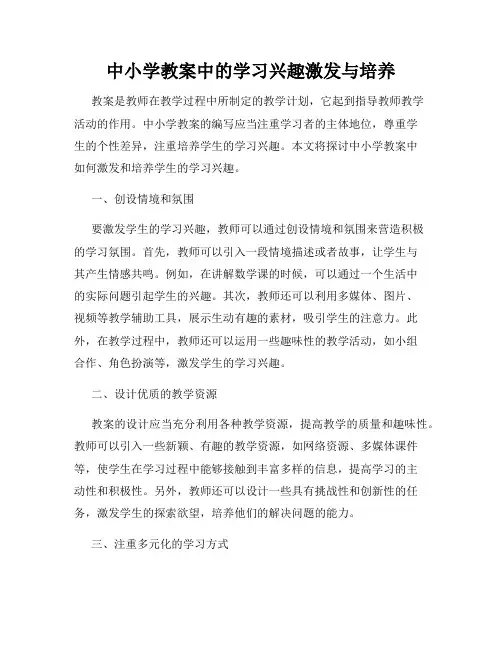 中小学教案中的学习兴趣激发与培养

教案是教师在教学过程中所制定的教学计划，它起到指导教师教学活动的作用。中小学教案的编写应当注重学习者的主体地位，尊重学生的个性差异，注重培养学生的学习兴趣。本文将探讨中小学教案中如何激发和培养学生的学习兴趣。

一、创设情境和氛围

要激发学生的学习兴趣，教师可以通过创设情境和氛围来营造积极的学习氛围。首先，教师可以引入一段情境描述或者故事，让学生与其产生情感共鸣。例如，在讲解数学课的时候，可以通过一个生活中的实际问题引起学生的兴趣。其次，教师还可以利用多媒体、图片、视频等教学辅助工具，展示生动有趣的素材，吸引学生的注意力。此外，在教学过程中，教师还可以运用一些趣味性的教学活动，如小组合作、角色扮演等，激发学生的学习兴趣。

二、设计优质的教学资源

教案的设计应当充分利用各种教学资源，提高教学的质量和趣味性。教师可以引入一些新颖、有趣的教学资源，如网络资源、多媒体课件等，使学生在学习过程中能够接触到丰富多样的信息，提高学习的主动性和积极性。另外，教师还可以设计一些具有挑战性和创新性的任务，激发学生的探索欲望，培养他们的解决问题的能力。

三、注重多元化的学习方式